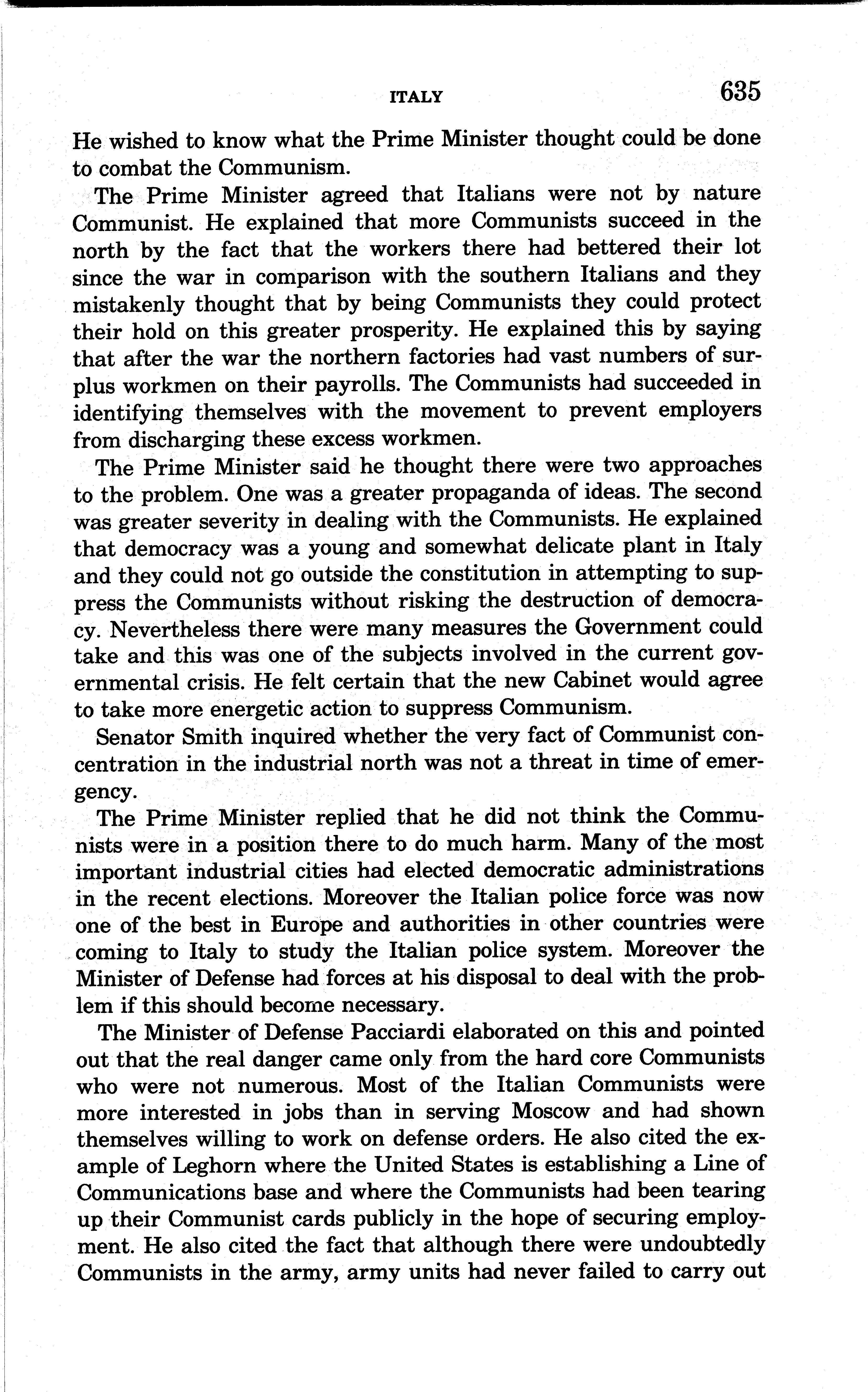 ITALY 635

He wished to know what the Prime Minister thought could be done to combat the Communism.

The Prime Minister agreed that Italians were not by nature Communist. He explained that more Communists succeed in the north by the fact that the workers there had bettered their lot since the war in comparison with the southern Italians and they mistakenly thought that by being Communists they could protect their hold on this greater prosperity. He explained this by saying that after the war the northern factories had vast numbers of surplus workmen on their payrolls. The Communists had succeeded in identifying themselves with the movement to prevent employers from discharging these excess workmen.

The Prime Minister said he thought there were two approaches to the problem. One was a greater propaganda of ideas. The second was greater severity in dealing with the Communists. He explained that democracy was a young and somewhat delicate plant in Italy and they could not go outside the constitution in attempting to suppress the Communists without risking the destruction of democracy. Nevertheless there were many measures the Government could take and this was one of the subjects involved in the current governmental crisis. He felt certain that the new Cabinet would agree to take more energetic action to suppress Communism.

Senator Smith inquired whether the very fact of Communist concentration in the industrial north was not a threat in time of emergency.

The Prime Minister replied that he did not think the Communists were in a position there to do much harm. Many of the most important industrial cities had elected democratic administrations in the recent elections. Moreover the Italian police force was now one of the best in Europe and authorities in other countries were coming to Italy to study the Italian police system. Moreover the Minister of Defense had forces at his disposal to deal with the problem if this should become necessary.

The Minister of Defense Pacciardi elaborated on this and pointed out that the real danger came only from the hard core Communists who were not numerous. Most of the Italian Communists were more interested in jobs than in serving Moscow and had shown themselves willing to work on defense orders. He also cited the example of Leghorn where the United States is establishing a Line of Communications base and where the Communists had been tearing up their Communist cards publicly in the hope of securing employment. He also cited the fact that although there were undoubtedly Communists in the army, army units had never failed to carry out